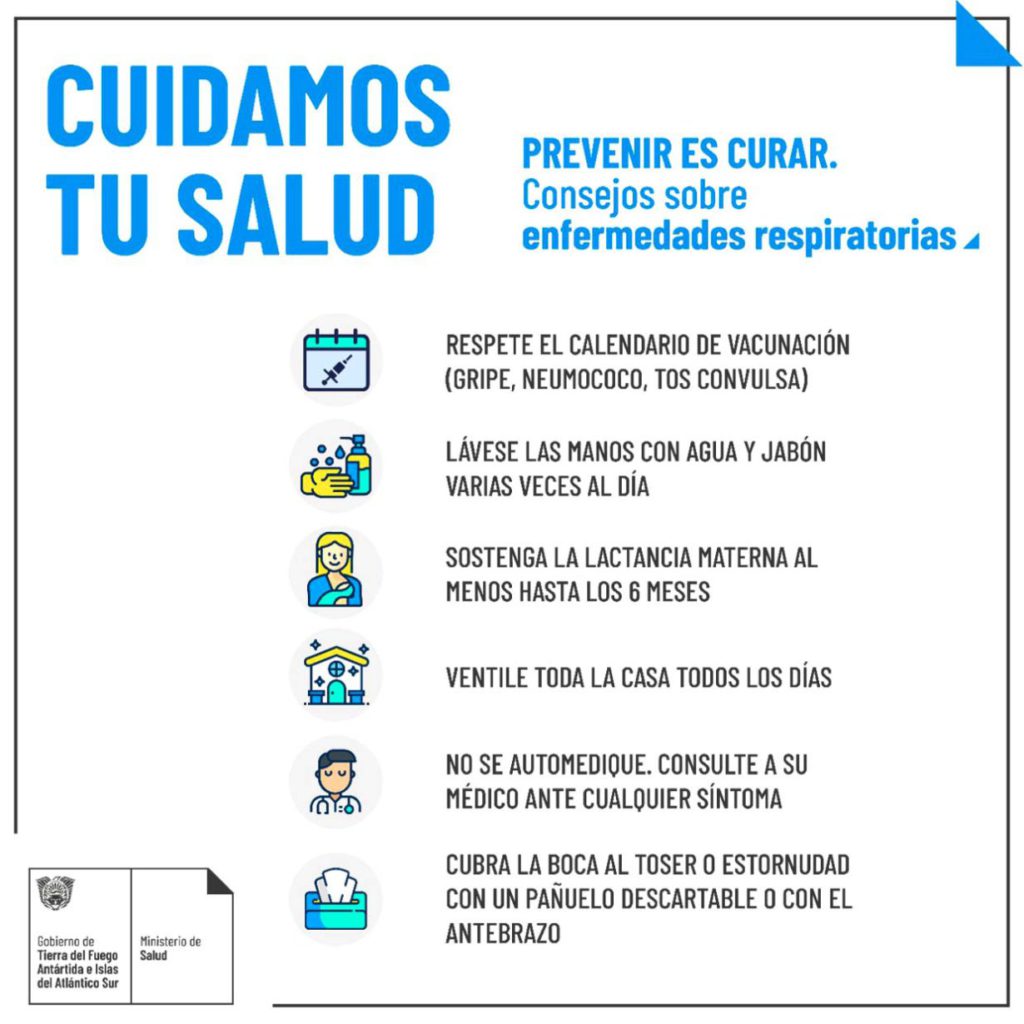 CUIDAMOS TU SALUD

PREVENIR ES CURAR.
Consejos sobre enfermedades respiratorias

RESPETE EL CALENDARIO DE VACUNACIÓN (GRIPE, NEUMOCOCO, TOS CONVULSA)

LÁVESE LAS MANOS CON AGUA Y JABÓN VARIAS VECES AL DÍA

SOSTENGA LA LACTANCIA MATERNA AL MENOS HASTA LOS 6 MESES

VENTILE TODA LA CASA TODOS LOS DÍAS

NO SE AUTOMEDIQUE. CONSULTE A SU MÉDICO ANTE CUALQUIER SÍNTOMA

CUBRA LA BOCA AL TOSER O ESTORNUDAD CON UN PAÑUELO DESCARTABLE O CON EL ANTEBRAZO

Gobierno de Tierra del Fuego Antártida e Islas del Atlántico Sur

Ministerio de Salud